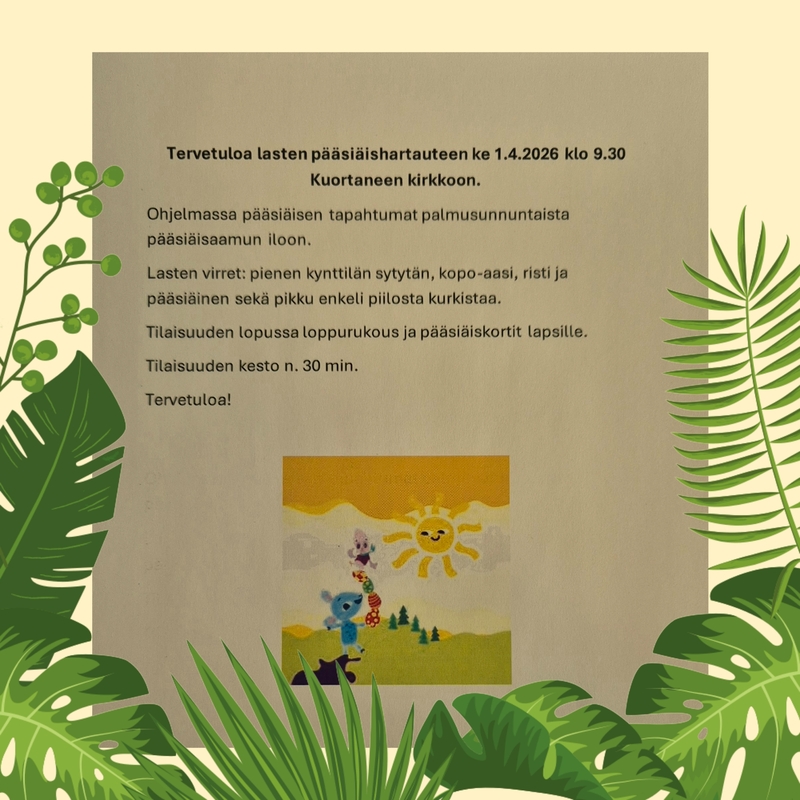 Tervetuloa lasten pääsiäishartauteen ke 1.4.2026 klo 9.30 Kuortaneen kirkkoon.

Ohjelmassa pääsiäisen tapahtumat palmusunnuntaista pääsiäisaamun iloon.

Lasten virret: pienen kynttilän sytytän, kopo-aasi, risti ja pääsiäinen sekä pikku enkeli piilosta kurkistaa.

Tilaisuuden lopussa loppurukous ja pääsiäiskortit lapsille.

Tilaisuuden kesto n. 30 min.

Tervetuloa!